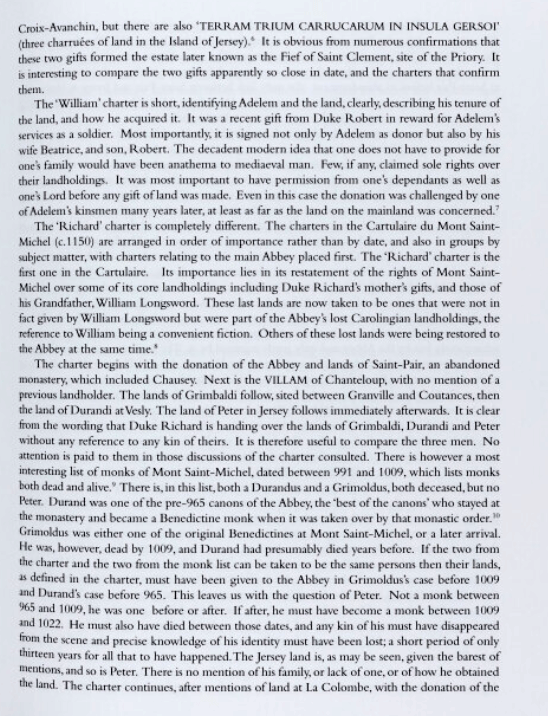 Croix-Avanchin, but there are also 'TERRAM TRIUM CARRUCARUM IN INSULA GERSOI' (three charruées of land in the Island of Jersey).$^6$ It is obvious from numerous confirmations that these two gifts formed the estate later known as the Fief of Saint Clement, site of the Priory. It is interesting to compare the two gifts apparently so close in date, and the charters that confirm them.

The 'William' charter is short, identifying Adelem and the land, clearly, describing his tenure of the land, and how he acquired it. It was a recent gift from Duke Robert in reward for Adelem's services as a soldier. Most importantly, it is signed not only by Adelem as donor but also by his wife Beatrice, and son, Robert. The decadent modern idea that one does not have to provide for one's family would have been anathema to mediaeval man. Few, if any, claimed sole rights over their landholdings. It was most important to have permission from one's dependants as well as one's Lord before any gift of land was made. Even in this case the donation was challenged by one of Adelem's kinsmen many years later, at least as far as the land on the mainland was concerned.$^7$

The 'Richard' charter is completely different. The charters in the Cartulaire du Mont Saint-Michel (c.1150) are arranged in order of importance rather than by date, and also in groups by subject matter, with charters relating to the main Abbey placed first. The 'Richard' charter is the first one in the Cartulaire. Its importance lies in its restatement of the rights of Mont Saint-Michel over some of its core landholdings including Duke Richard's mother's gifts, and those of his Grandfather, William Longsword. These last lands are now taken to be ones that were not in fact given by William Longsword but were part of the Abbey's lost Carolingian landholdings, the reference to William being a convenient fiction. Others of these lost lands were being restored to the Abbey at the same time.$^8$

The charter begins with the donation of the Abbey and lands of Saint-Pair, an abandoned monastery, which included Chausey. Next is the VILLAM of Chanteloup, with no mention of a previous landholder. The lands of Grimbaldi follow, sited between Granville and Coutances, then the land of Durandi at Vesly. The land of Peter in Jersey follows immediately afterwards. It is clear from the wording that Duke Richard is handing over the lands of Grimbaldi, Durandi and Peter without any reference to any kin of theirs. It is therefore useful to compare the three men. No attention is paid to them in those discussions of the charter consulted. There is however a most interesting list of monks of Mont Saint-Michel, dated between 991 and 1009, which lists monks both dead and alive.$^9$ There is, in this list, both a Durandus and a Grimoldus, both deceased, but no Peter. Durand was one of the pre-965 canons of the Abbey, the 'best of the canons' who stayed at the monastery and became a Benedictine monk when it was taken over by that monastic order.$^{10}$ Grimoldus was either one of the original Benedictines at Mont Saint-Michel, or a later arrival. He was, however, dead by 1009, and Durand had presumably died years before. If the two from the charter and the two from the monk list can be taken to be the same persons then their lands, as defined in the charter, must have been given to the Abbey in Grimoldus's case before 1009 and Durand's case before 965. This leaves us with the question of Peter. Not a monk between 965 and 1009, he was one before or after. If after, he must have become a monk between 1009 and 1022. He must also have died between those dates, and any kin of his must have disappeared from the scene and precise knowledge of his identity must have been lost; a short period of only thirteen years for all that to have happened. The Jersey land is, as may be seen, given the barest of mentions, and so is Peter. There is no mention of his family, or lack of one, or of how he obtained the land. The charter continues, after mentions of land at La Colombe, with the donation of the